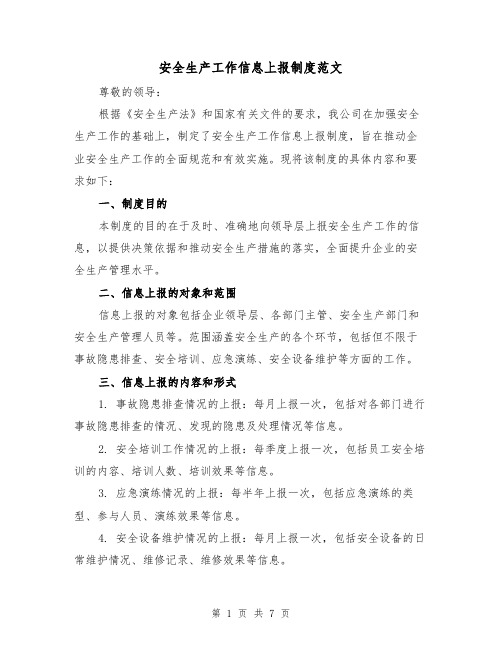 安全生产工作信息上报制度范文

尊敬的领导：

根据《安全生产法》和国家有关文件的要求，我公司在加强安全生产工作的基础上，制定了安全生产工作信息上报制度，旨在推动企业安全生产工作的全面规范和有效实施。现将该制度的具体内容和要求如下：

一、制度目的

本制度的目的在于及时、准确地向领导层上报安全生产工作的信息，以提供决策依据和推动安全生产措施的落实，全面提升企业的安全生产管理水平。

二、信息上报的对象和范围

信息上报的对象包括企业领导层、各部门主管、安全生产部门和安全生产管理人员等。范围涵盖安全生产的各个环节，包括但不限于事故隐患排查、安全培训、应急演练、安全设备维护等方面的工作。

三、信息上报的内容和形式

1. 事故隐患排查情况的上报：每月上报一次，包括对各部门进行事故隐患排查的情况、发现的隐患及处理情况等信息。

2. 安全培训工作情况的上报：每季度上报一次，包括员工安全培训的内容、培训人数、培训效果等信息。

3. 应急演练情况的上报：每半年上报一次，包括应急演练的类型、参与人员、演练效果等信息。

4. 安全设备维护情况的上报：每月上报一次，包括安全设备的日常维护情况、维修记录、维修效果等信息。

第 1 页 共 7 页